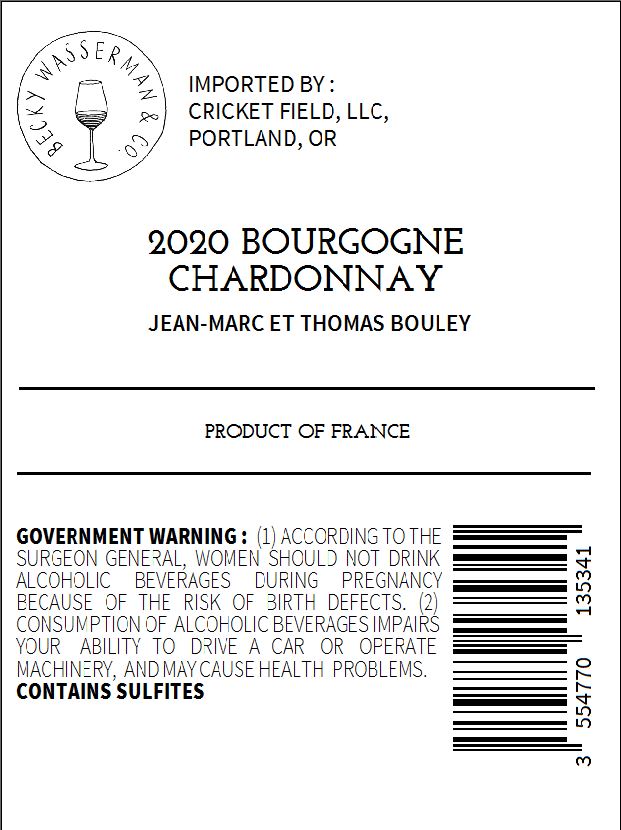 BECKY WASSERMAN & CO.

IMPORTED BY :
CRICKET FIELD, LLC,
PORTLAND, OR

2020 BOURGOGNE
CHARDONNAY

JEAN-MARC ET THOMAS BOULEY

PRODUCT OF FRANCE

GOVERNMENT WARNING : (1) ACCORDING TO THE SURGEON GENERAL, WOMEN SHOULD NOT DRINK ALCOHOLIC BEVERAGES DURING PREGNANCY BECAUSE OF THE RISK OF BIRTH DEFECTS. (2) CONSUMPTION OF ALCOHOLIC BEVERAGES IMPAIRS YOUR ABILITY TO DRIVE A CAR OR OPERATE MACHINERY, AND MAY CAUSE HEALTH PROBLEMS.
CONTAINS SULFITES

3 554770 135341